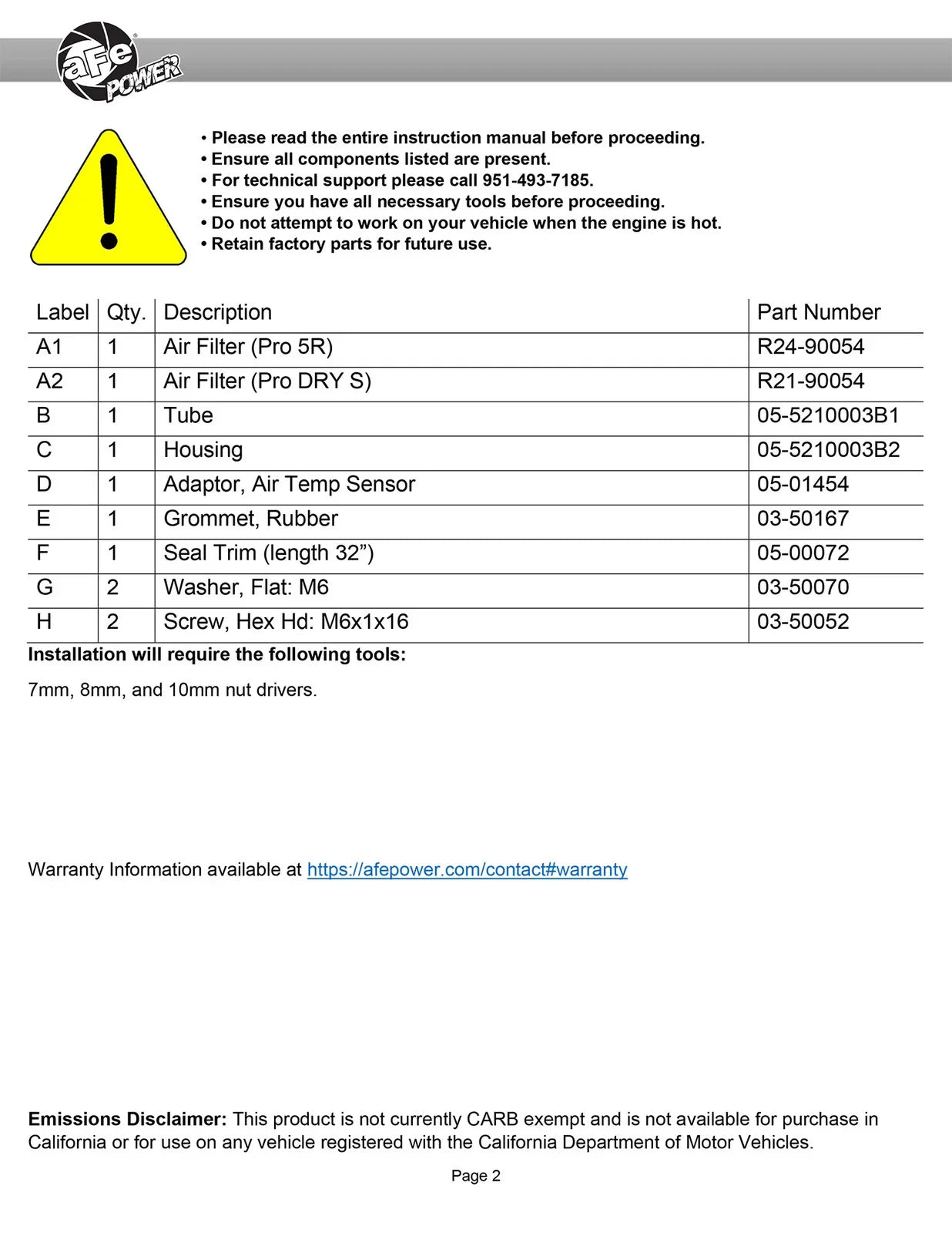 aFe POWER

• Please read the entire instruction manual before proceeding.
• Ensure all components listed are present.
• For technical support please call 951-493-7185.
• Ensure you have all necessary tools before proceeding.
• Do not attempt to work on your vehicle when the engine is hot.
• Retain factory parts for future use.

| Label | Qty. | Description | Part Number |
|---|---|---|---|
| A1 | 1 | Air Filter (Pro 5R) | R24-90054 |
| A2 | 1 | Air Filter (Pro DRY S) | R21-90054 |
| B | 1 | Tube | 05-5210003B1 |
| C | 1 | Housing | 05-5210003B2 |
| D | 1 | Adaptor, Air Temp Sensor | 05-01454 |
| E | 1 | Grommet, Rubber | 03-50167 |
| F | 1 | Seal Trim (length 32") | 05-00072 |
| G | 2 | Washer, Flat: M6 | 03-50070 |
| H | 2 | Screw, Hex Hd: M6x1x16 | 03-50052 |

Installation will require the following tools:

7mm, 8mm, and 10mm nut drivers.

Warranty Information available at https://afepower.com/contact#warranty

Emissions Disclaimer: This product is not currently CARB exempt and is not available for purchase in California or for use on any vehicle registered with the California Department of Motor Vehicles.

Page 2